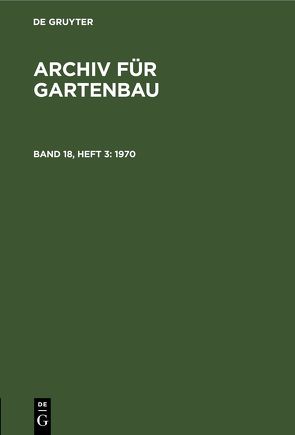 DE GRUYTER

ARCHIV FÜR GARTENBAU

BAND 18, HEFT 3: 1970

DE
G